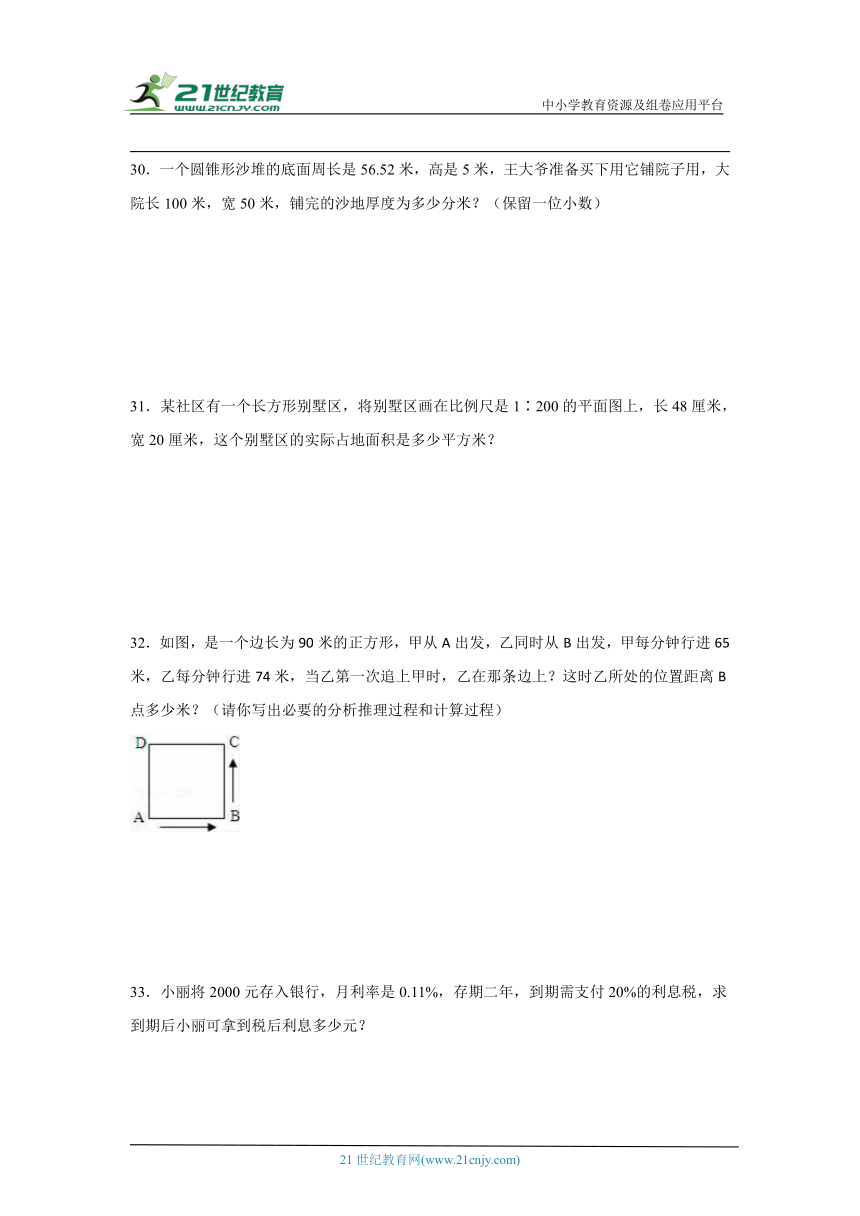 21世纪教育
www.21cnjy.com

中小学教育资源及组卷应用平台

30．一个圆锥形沙堆的底面周长是 56.52 米，高是 5 米，王大爷准备买下用它铺院子用，大院长 100 米，宽 50 米，铺完的沙地厚度为多少分米？（保留一位小数）

31．某社区有一个长方形别墅区，将别墅区画在比例尺是 1∶200 的平面图上，长 48 厘米，宽 20 厘米，这个别墅区的实际占地面积是多少平方米？

32．如图，是一个边长为 90 米的正方形，甲从 A 出发，乙同时从 B 出发，甲每分钟行进 65 米，乙每分钟行进 74 米，当乙第一次追上甲时，乙在那条边上？这时乙所处的位置距离 B 点多少米？（请你写出必要的分析推理过程和计算过程）

D C
A B

33．小丽将 2000 元存入银行，月利率是 0.11%，存期二年，到期需支付 20%的利息税，求到期后小丽可拿到税后利息多少元？

21 世纪教育网(www.21cnjy.com)